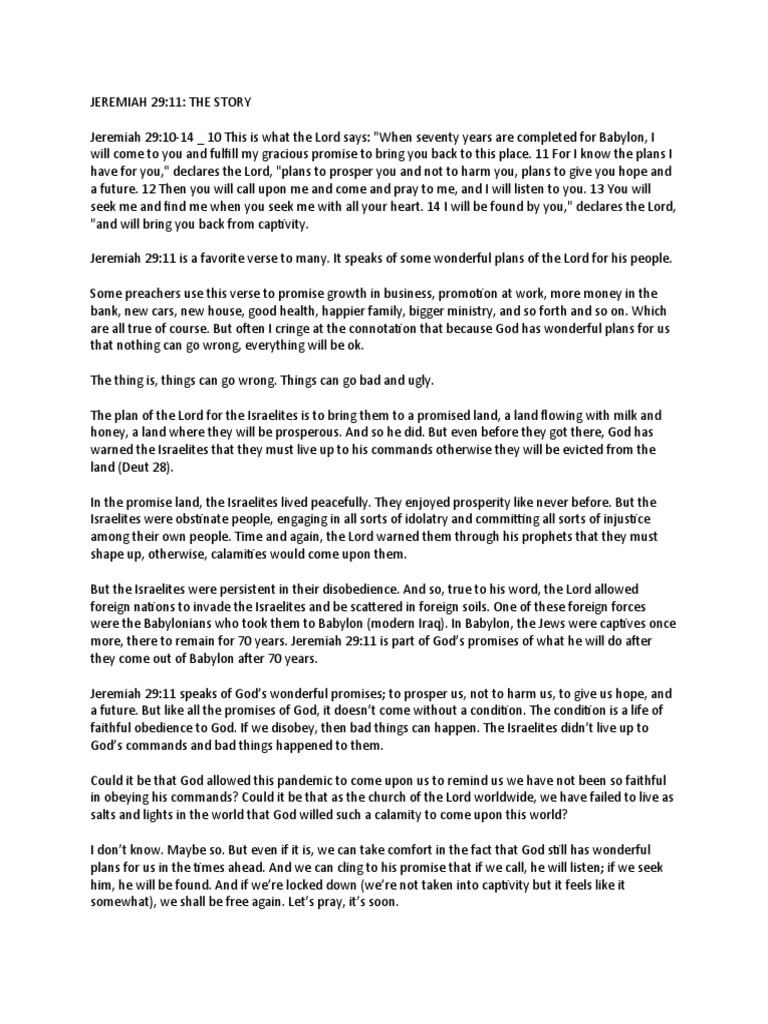 JEREMIAH 29:11: THE STORY

Jeremiah 29:10-14 _ 10 This is what the Lord says: "When seventy years are completed for Babylon, I will come to you and fulfill my gracious promise to bring you back to this place. 11 For I know the plans I have for you," declares the Lord, "plans to prosper you and not to harm you, plans to give you hope and a future. 12 Then you will call upon me and come and pray to me, and I will listen to you. 13 You will seek me and find me when you seek me with all your heart. 14 I will be found by you," declares the Lord, "and will bring you back from captivity.

Jeremiah 29:11 is a favorite verse to many. It speaks of some wonderful plans of the Lord for his people.

Some preachers use this verse to promise growth in business, promotion at work, more money in the bank, new cars, new house, good health, happier family, bigger ministry, and so forth and so on. Which are all true of course. But often I cringe at the connotation that because God has wonderful plans for us that nothing can go wrong, everything will be ok.

The thing is, things can go wrong. Things can go bad and ugly.

The plan of the Lord for the Israelites is to bring them to a promised land, a land flowing with milk and honey, a land where they will be prosperous. And so he did. But even before they got there, God has warned the Israelites that they must live up to his commands otherwise they will be evicted from the land (Deut 28).

In the promise land, the Israelites lived peacefully. They enjoyed prosperity like never before. But the Israelites were obstinate people, engaging in all sorts of idolatry and committing all sorts of injustice among their own people. Time and again, the Lord warned them through his prophets that they must shape up, otherwise, calamities would come upon them.

But the Israelites were persistent in their disobedience. And so, true to his word, the Lord allowed foreign nations to invade the Israelites and be scattered in foreign soils. One of these foreign forces were the Babylonians who took them to Babylon (modern Iraq). In Babylon, the Jews were captives once more, there to remain for 70 years. Jeremiah 29:11 is part of God's promises of what he will do after they come out of Babylon after 70 years.

Jeremiah 29:11 speaks of God's wonderful promises; to prosper us, not to harm us, to give us hope, and a future. But like all the promises of God, it doesn't come without a condition. The condition is a life of faithful obedience to God. If we disobey, then bad things can happen. The Israelites didn't live up to God's commands and bad things happened to them.

Could it be that God allowed this pandemic to come upon us to remind us we have not been so faithful in obeying his commands? Could it be that as the church of the Lord worldwide, we have failed to live as salts and lights in the world that God willed such a calamity to come upon this world?

I don't know. Maybe so. But even if it is, we can take comfort in the fact that God still has wonderful plans for us in the times ahead. And we can cling to his promise that if we call, he will listen; if we seek him, he will be found. And if we're locked down (we're not taken into captivity but it feels like it somewhat), we shall be free again. Let's pray, it's soon.